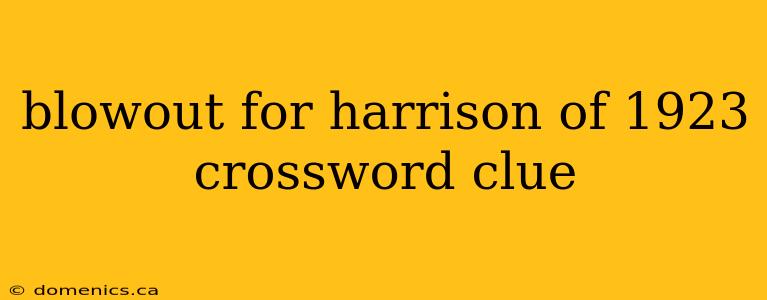 blowout for harrison of 1923 crossword clue

© domenics.ca